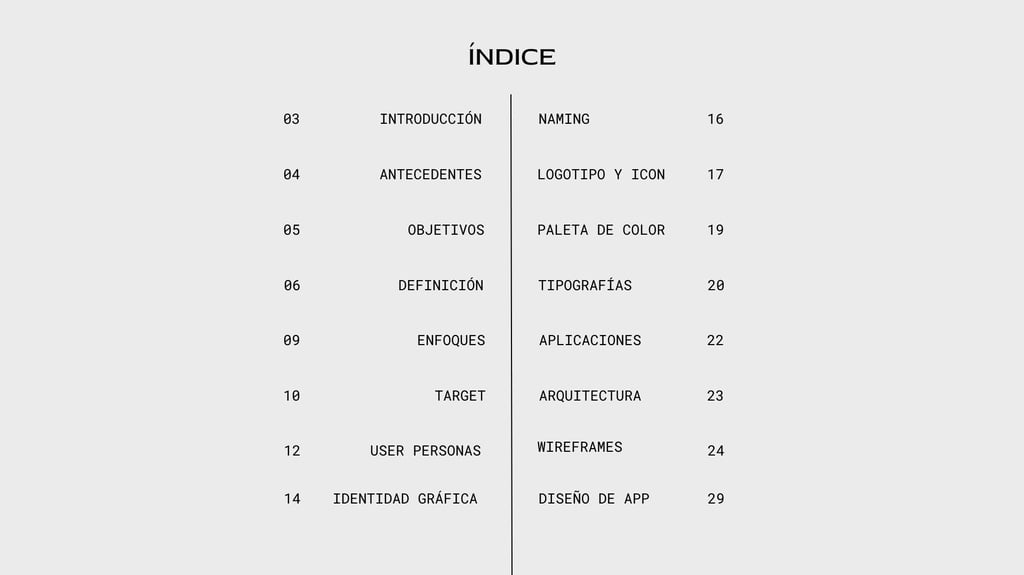 ÍNDICE

03 INTRODUCCIÓN
04 ANTECEDENTES
05 OBJETIVOS
06 DEFINICIÓN
09 ENFOQUES
10 TARGET
12 USER PERSONAS
14 IDENTIDAD GRÁFICA

NAMING 16
LOGOTIPO Y ICON 17
PALETA DE COLOR 19
TIPOGRAFÍAS 20
APLICACIONES 22
ARQUITECTURA 23
WIREFRAMES 24
DISEÑO DE APP 29